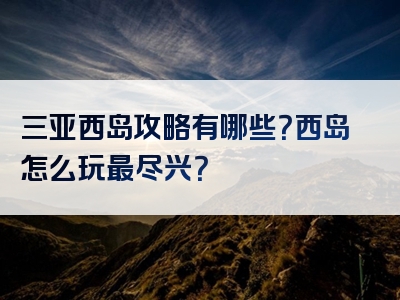 三亚西岛攻略有哪些?西岛怎么玩最尽兴?